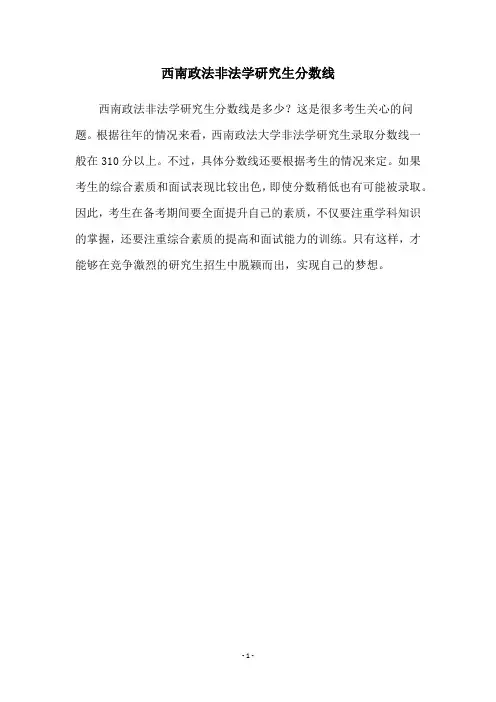 西南政法非法学研究生分数线

西南政法非法学研究生分数线是多少？这是很多考生关心的问题。根据往年的情况来看，西南政法大学非法学研究生录取分数线一般在 310 分以上。不过，具体分数线还要根据考生的情况来定。如果考生的综合素质和面试表现比较出色，即使分数稍低也有可能被录取。因此，考生在备考期间要全面提升自己的素质，不仅要注重学科知识的掌握，还要注重综合素质的提高和面试能力的训练。只有这样，才能够在竞争激烈的研究生招生中脱颖而出，实现自己的梦想。

- 1 -